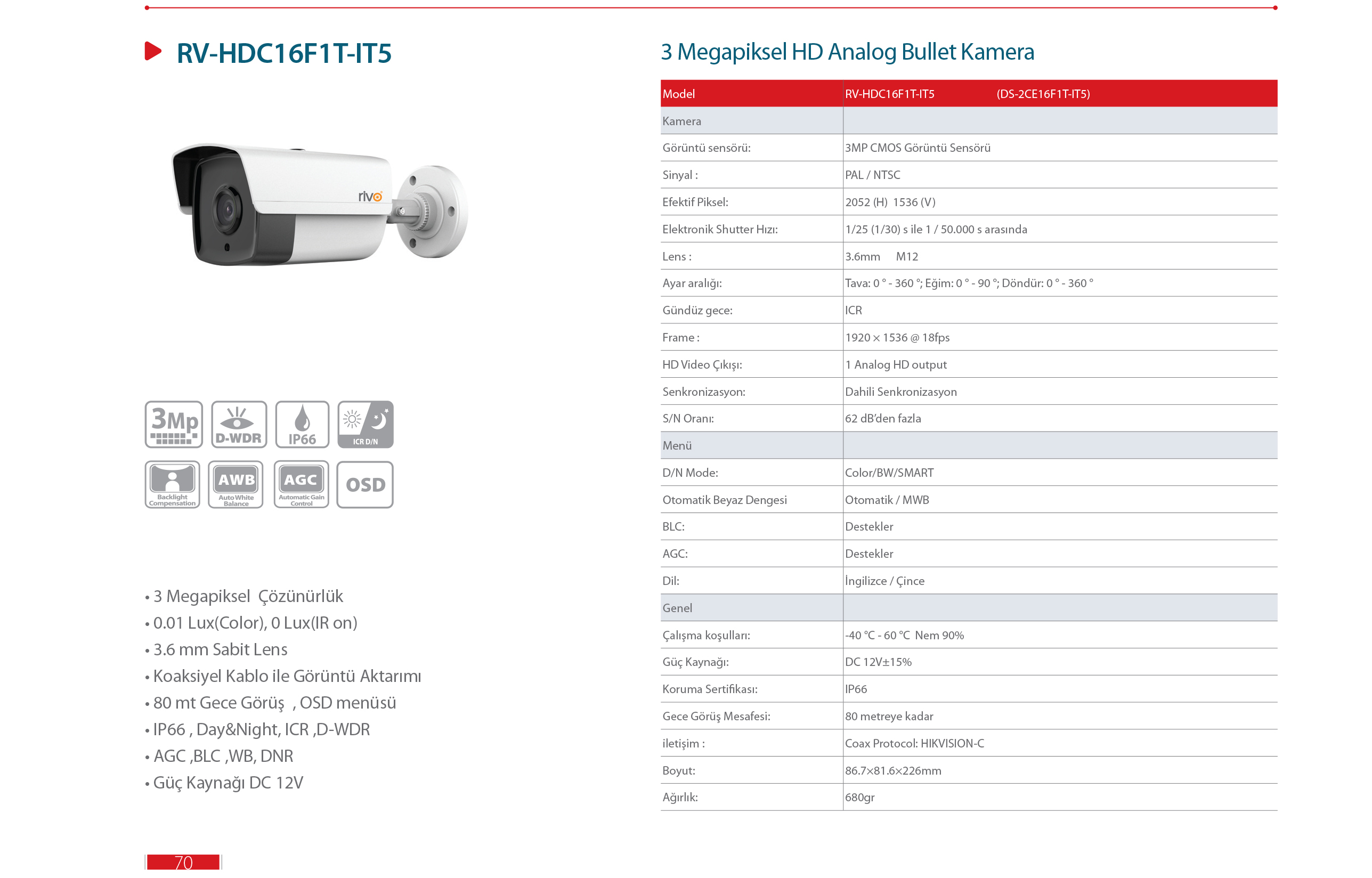 RV-HDC16F1T-IT5

rivo

3Mp
D-WDR
IP66
ICR D/N
Backlight Compensation
AWB
Auto White Balance
AGC
Automatic Gain Control
OSD

• 3 Megapiksel Çözünürlük
• 0.01 Lux(Color), 0 Lux(IR on)
• 3.6 mm Sabit Lens
• Koaksiyel Kablo ile Görüntü Aktarımı
• 80 mt Gece Görüş , OSD menüsü
• IP66 , Day&Night, ICR ,D-WDR
• AGC ,BLC ,WB, DNR
• Güç Kaynağı DC 12V

3 Megapiksel HD Analog Bullet Kamera

| Model | RV-HDC16F1T-IT5 (DS-2CE16F1T-IT5) |
|---|---|
| Kamera | |
| Görüntü sensörü: | 3MP CMOS Görüntü Sensörü |
| Sinyal : | PAL / NTSC |
| Efektif Piksel: | 2052 (H) 1536 (V) |
| Elektronik Shutter Hızı: | 1/25 (1/30) s ile 1 / 50.000 s arasında |
| Lens : | 3.6mm M12 |
| Ayar aralığı: | Tava: 0 ° - 360 °; Eğim: 0 ° - 90 °; Döndür: 0 ° - 360 ° |
| Gündüz gece: | ICR |
| Frame : | 1920 × 1536 @ 18fps |
| HD Video Çıkışı: | 1 Analog HD output |
| Senkronizasyon: | Dahili Senkronizasyon |
| S/N Oranı: | 62 dB'den fazla |
| Menü | |
| D/N Mode: | Color/BW/SMART |
| Otomatik Beyaz Dengesi | Otomatik / MWB |
| BLC: | Destekler |
| AGC: | Destekler |
| Dil: | İngilizce / Çince |
| Genel | |
| Çalışma koşulları: | -40 °C - 60 °C Nem 90% |
| Güç Kaynağı: | DC 12V±15% |
| Koruma Sertifikası: | IP66 |
| Gece Görüş Mesafesi: | 80 metreye kadar |
| iletişim : | Coax Protocol: HIKVISION-C |
| Boyut: | 86.7×81.6×226mm |
| Ağırlık: | 680gr |

70